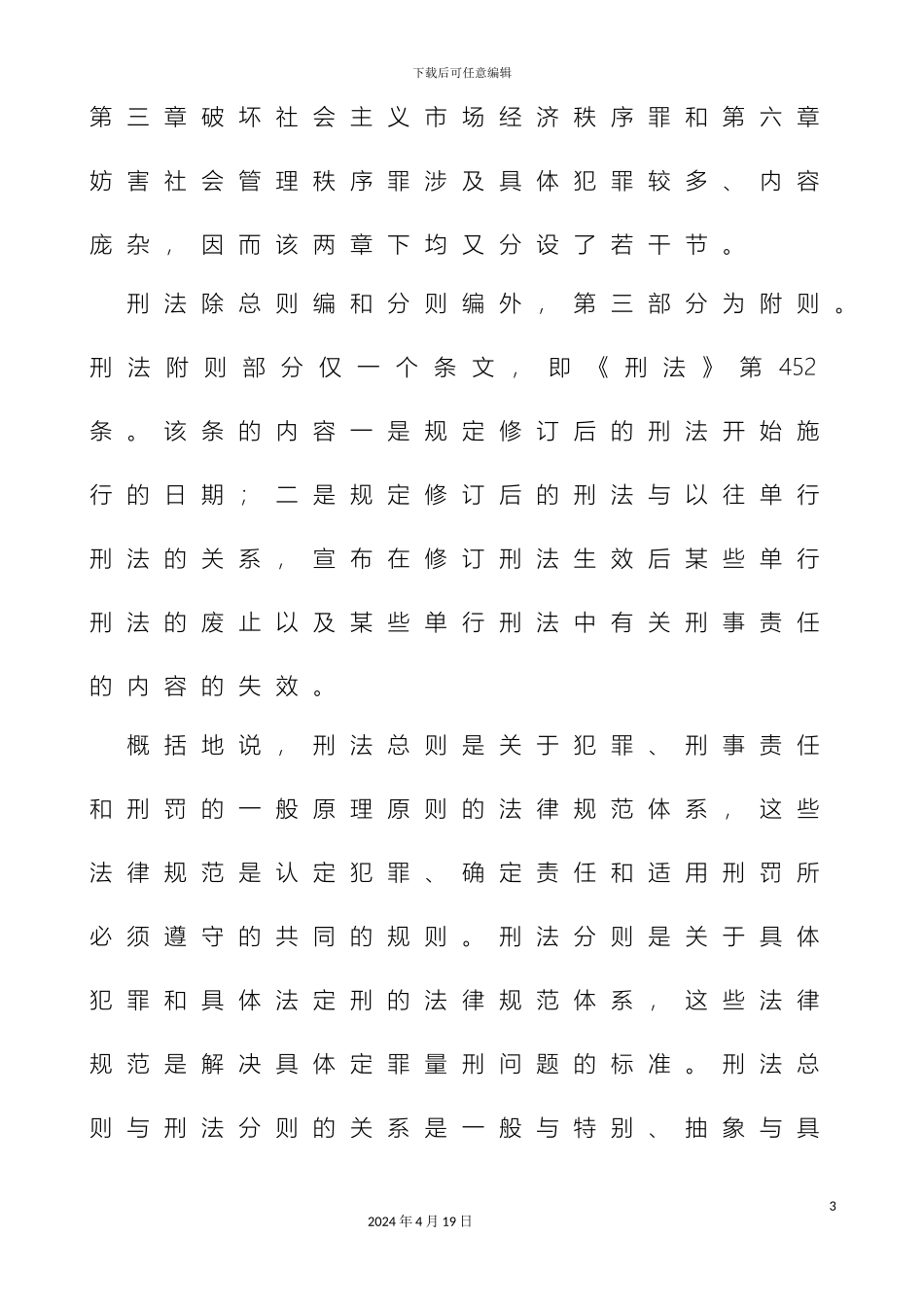 下载后可任意编辑

第三章破坏社会主义市场经济秩序罪和第六章妨害社会管理秩序罪涉及具体犯罪较多、内容庞杂，因而该两章下均又分设了若干节。

刑法除总则编和分则编外，第三部分为附则。刑法附则部分仅一个条文，即《刑法》第452条。该条的内容一是规定修订后的刑法开始施行的日期；二是规定修订后的刑法与以往单行刑法的关系，宣布在修订刑法生效后某些单行刑法的废止以及某些单行刑法中有关刑事责任的内容的失效。

概括地说，刑法总则是关于犯罪、刑事责任和刑罚的一般原理原则的法律规范体系，这些法律规范是认定犯罪、确定责任和适用刑罚所必须遵守的共同的规则。刑法分则是关于具体犯罪和具体法定刑的法律规范体系，这些法律规范是解决具体定罪量刑问题的标准。刑法总则与刑法分则的关系是一般与特别、抽象与具

3

2024年4月19日